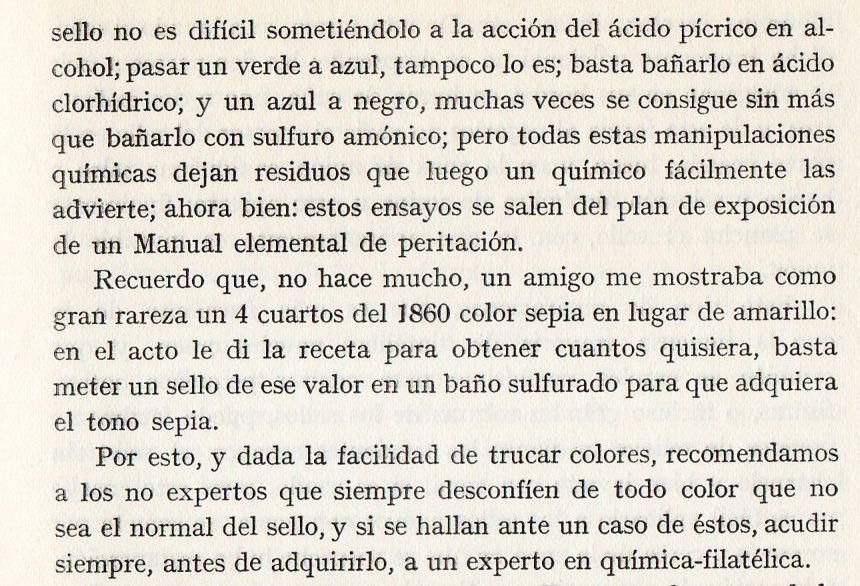 sello no es difícil sometiéndolo a la acción del ácido pícrico en alcohol; pasar un verde a azul, tampoco lo es; basta bañarlo en ácido clorhídrico; y un azul a negro, muchas veces se consigue sin más que bañarlo con sulfuro amónico; pero todas estas manipulaciones químicas dejan residuos que luego un químico fácilmente las advierte; ahora bien: estos ensayos se salen del plan de exposición de un Manual elemental de peritación.

Recuerdo que, no hace mucho, un amigo me mostraba como gran rareza un 4 cuartos del 1860 color sepia en lugar de amarillo: en el acto le di la receta para obtener cuantos quisiera, basta meter un sello de ese valor en un baño sulfurado para que adquiera el tono sepia.

Por esto, y dada la facilidad de trucar colores, recomendamos a los no expertos que siempre desconfíen de todo color que no sea el normal del sello, y si se hallan ante un caso de éstos, acudir siempre, antes de adquirirlo, a un experto en química-filatélica.